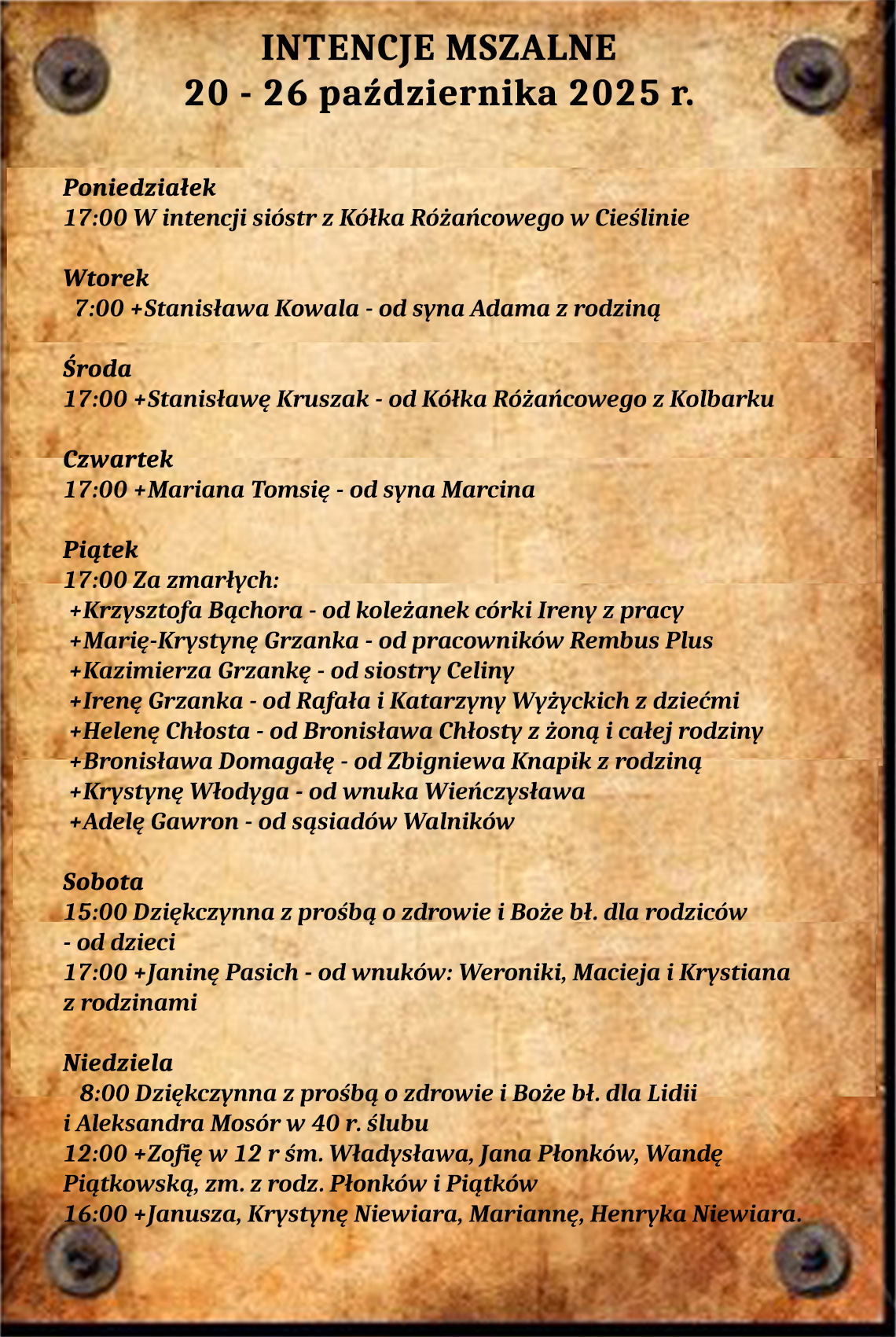 INTENCJE MSZALNE
20 - 26 października 2025 r.

Poniedziałek
17:00 W intencji sióstr z Kółka Różańcowego w Cieślinie

Wtorek
7:00 +Stanisława Kowala - od syna Adama z rodziną

Środa
17:00 +Stanisławę Kruszak - od Kółka Różańcowego z Kolbarku

Czwartek
17:00 +Mariana Tomsię - od syna Marcina

Piątek
17:00 Za zmarłych:
+Krzysztofa Bąchora - od koleżanek córki Ireny z pracy
+Marię-Krystynę Grzanka - od pracowników Rembus Plus
+Kazimierza Grzankę - od siostry Celiny
+Irenę Grzanka - od Rafała i Katarzyny Wyżyckich z dziećmi
+Helenę Chłosta - od Bronisława Chłosty z żoną i całej rodziny
+Bronisława Domagałę - od Zbigniewa Knapik z rodziną
+Krystynę Włodyga - od wnuka Wieńczysława
+Adelę Gawron - od sąsiadów Walników

Sobota
15:00 Dziękczynna z prośbą o zdrowie i Boże bł. dla rodziców - od dzieci
17:00 +Janinę Pasich - od wnuków: Weroniki, Macieja i Krystiana z rodzinami

Niedziela
8:00 Dziękczynna z prośbą o zdrowie i Boże bł. dla Lidii i Aleksandra Mosór w 40 r. ślubu
12:00 +Zofię w 12 r śm. Władysława, Jana Płonków, Wandę Piątkowską, zm. z rodz. Płonków i Piątków
16:00 +Janusza, Krystynę Niewiara, Mariannę, Henryka Niewiara.